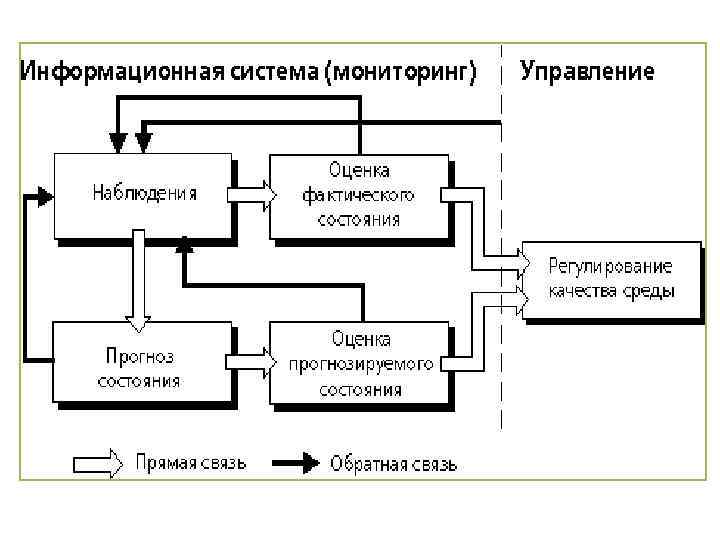 Информационная система (мониторинг)

Управление

Наблюдения

Оценка фактического состояния

Регулирование качества среды

Прогноз состояния

Оценка прогнозируемого состояния

Прямая связь

Обратная связь